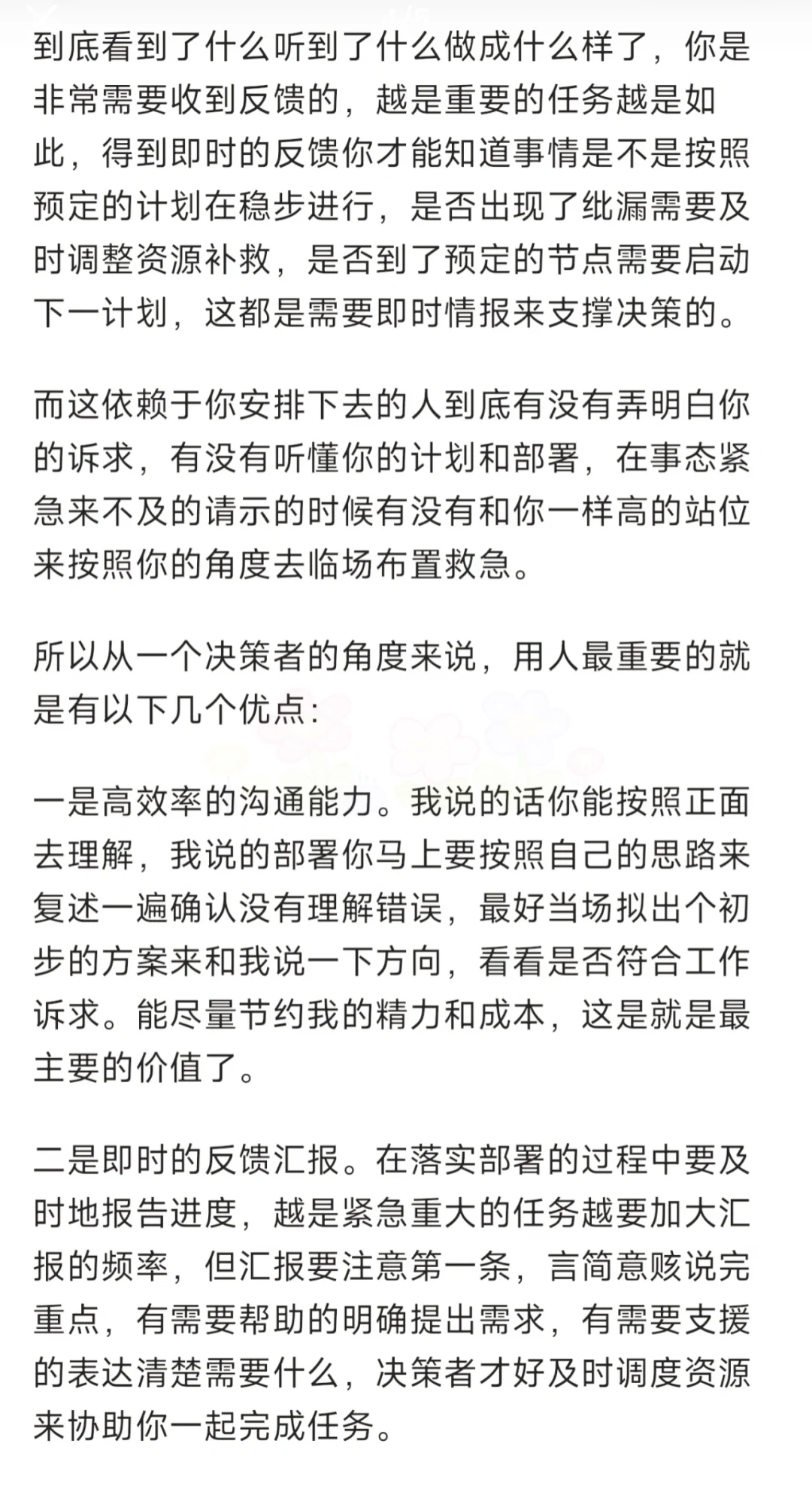 到底看到了什么听到了什么做成什么样了，你是非常需要收到反馈的，越是重要的任务越是如此，得到即时的反馈你才能知道事情是不是按照预定的计划在稳步进行，是否出现了纰漏需要及时调整资源补救，是否到了预定的节点需要启动下一计划，这都是需要即时情报来支撑决策的。

而这依赖于你安排下去的人到底有没有弄明白你的诉求，有没有听懂你的计划和部署，在事态紧急来不及的请示的时候有没有和你一样高的站位来按照你的角度去临场布置救急。

所以从一个决策者的角度来说，用人最重要的就是有以下几个优点：

一是高效率的沟通能力。我说的话你能按照正面去理解，我说的部署你马上要按照自己的思路来复述一遍确认没有理解错误，最好当场拟出个初步的方案来和我说一下方向，看看是否符合工作诉求。能尽量节约我的精力和成本，这是就是最主要的价值了。

二是即时的反馈汇报。在落实部署的过程中要及时地报告进度，越是紧急重大的任务越要加大汇报的频率，但汇报要注意第一条，言简意赅说完重点，有需要帮助的明确提出需求，有需要支援的表达清楚需要什么，决策者才好及时调度资源来协助你一起完成任务。